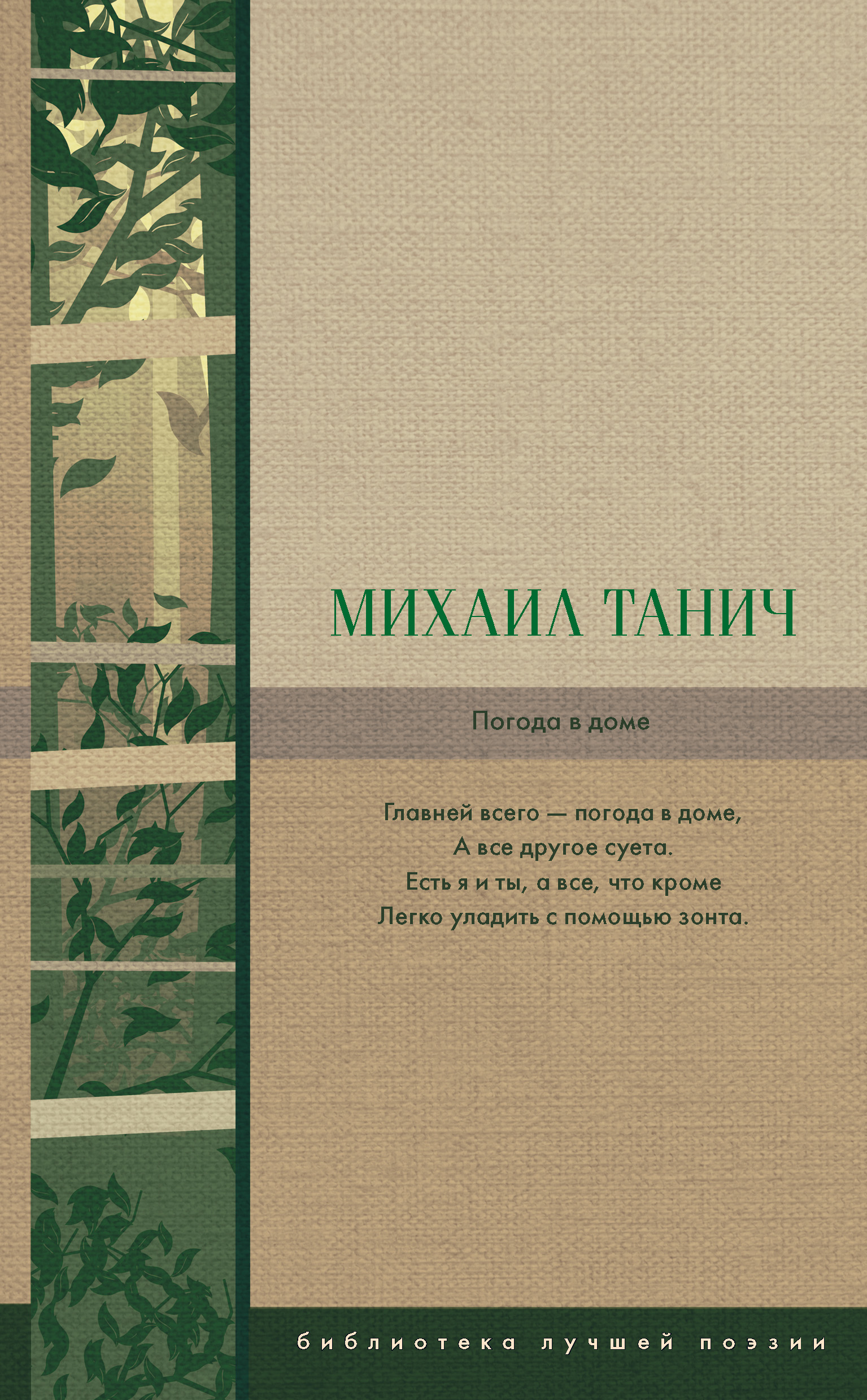 МИХАИЛ ТАНИЧ

Погода в доме

Главней всего — погода в доме,
А все другое суета.
Есть я и ты, а все, что кроме
Легко уладить с помощью зонта.

библиотека лучшей поэзии